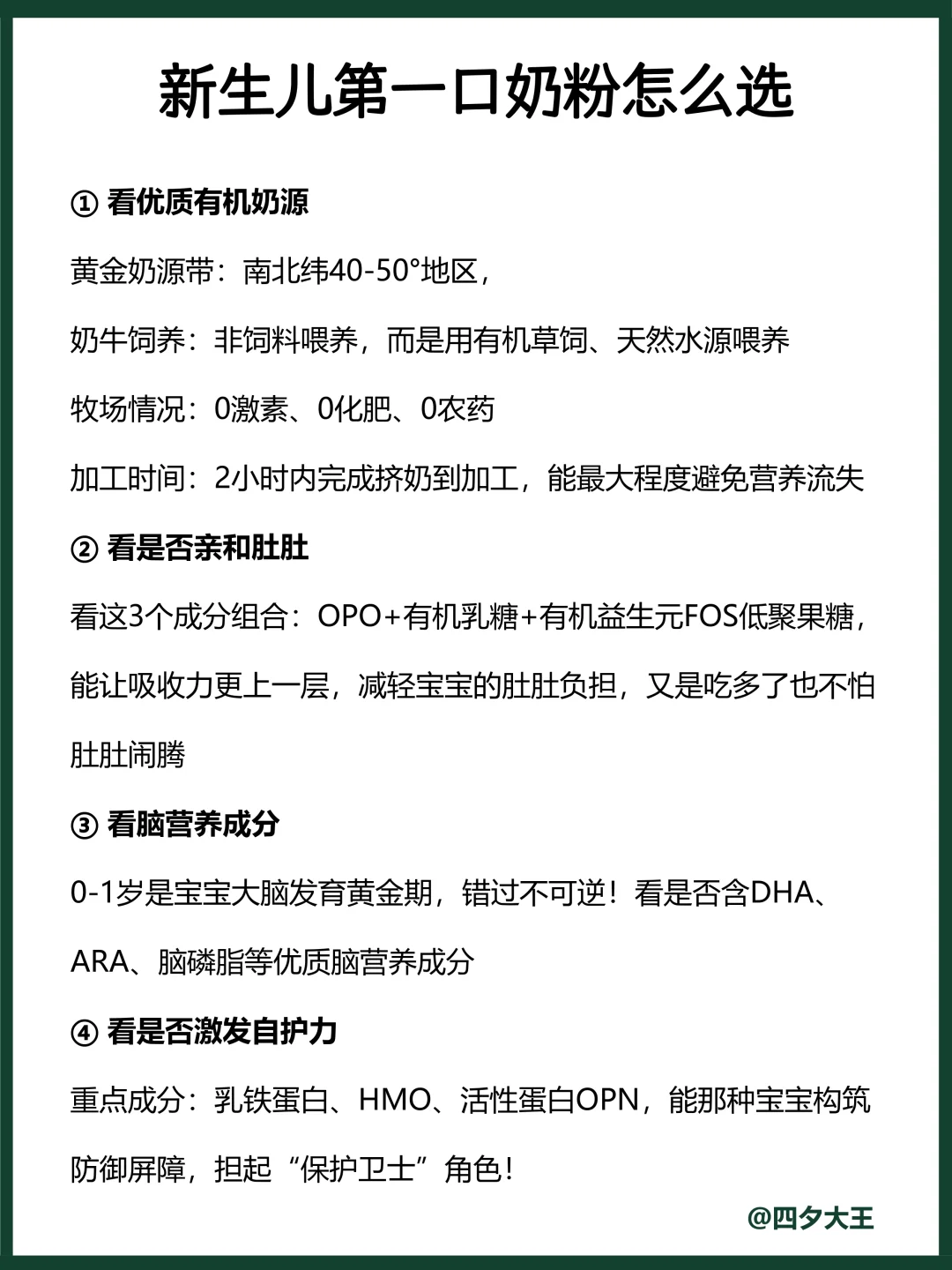 新生儿第一口奶粉怎么选

① 看优质有机奶源

黄金奶源带：南北纬40-50°地区，

奶牛饲养：非饲料喂养，而是用有机草饲、天然水源喂养

牧场情况：0激素、0化肥、0农药

加工时间：2小时内完成挤奶到加工，能最大程度避免营养流失

② 看是否亲和肚肚

看这3个成分组合：OPO+有机乳糖+有机益生元FOS低聚果糖，能让吸收力更上一层，减轻宝宝的肚肚负担，又是吃多了也不怕肚肚闹腾

③ 看脑营养成分

0-1岁是宝宝大脑发育黄金期，错过不可逆！看是否含DHA、ARA、脑磷脂等优质脑营养成分

④ 看是否激发自护力

重点成分：乳铁蛋白、HMO、活性蛋白OPN，能那种宝宝构筑防御屏障，担起“保护卫士”角色！

@四夕大王